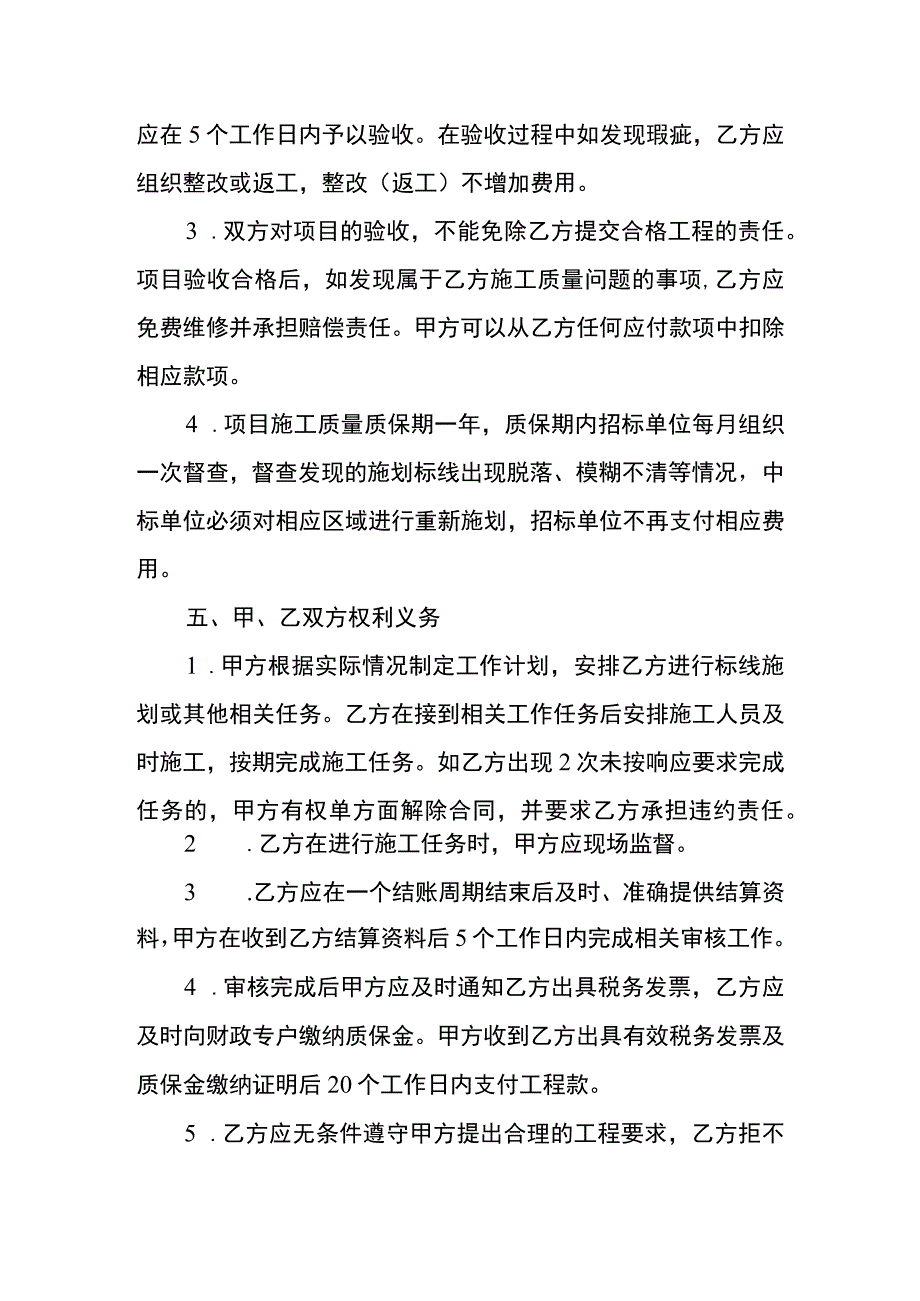 应在5个工作日内予以验收。在验收过程中如发现瑕疵，乙方应组织整改或返工，整改（返工）不增加费用。

3．双方对项目的验收，不能免除乙方提交合格工程的责任。项目验收合格后，如发现属于乙方施工质量问题的事项,乙方应免费维修并承担赔偿责任。甲方可以从乙方任何应付款项中扣除相应款项。

4．项目施工质量质保期一年，质保期内招标单位每月组织一次督查，督查发现的施划标线出现脱落、模糊不清等情况，中标单位必须对相应区域进行重新施划，招标单位不再支付相应费用。

五、甲、乙双方权利义务

1．甲方根据实际情况制定工作计划，安排乙方进行标线施划或其他相关任务。乙方在接到相关工作任务后安排施工人员及时施工，按期完成施工任务。如乙方出现2次未按响应要求完成任务的，甲方有权单方面解除合同，并要求乙方承担违约责任。

2　．乙方在进行施工任务时，甲方应现场监督。

3　.乙方应在一个结账周期结束后及时、准确提供结算资料，甲方在收到乙方结算资料后5个工作日内完成相关审核工作。

4．审核完成后甲方应及时通知乙方出具税务发票，乙方应及时向财政专户缴纳质保金。甲方收到乙方出具有效税务发票及质保金缴纳证明后20个工作日内支付工程款。

5．乙方应无条件遵守甲方提出合理的工程要求，乙方拒不